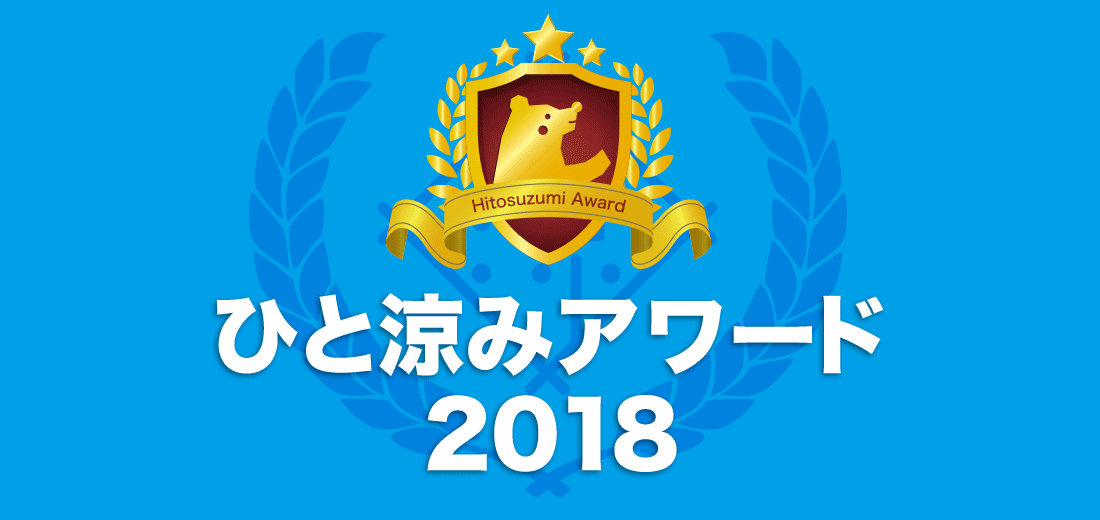 Hitosuzumi Award

ひと涼みアワード
2018